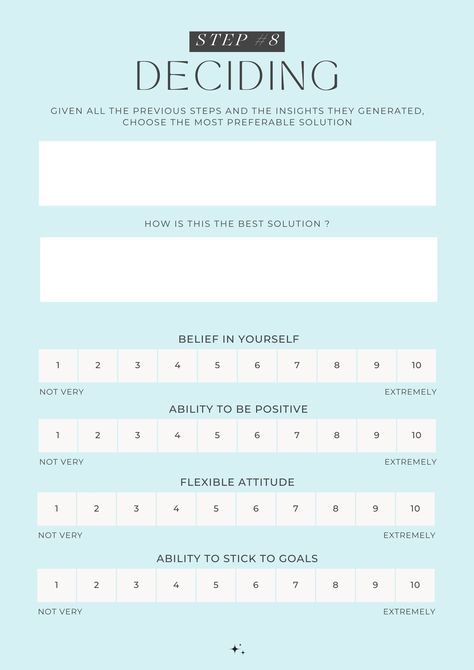 STEP #8

DECIDING

GIVEN ALL THE PREVIOUS STEPS AND THE INSIGHTS THEY GENERATED, CHOOSE THE MOST PREFERABLE SOLUTION

HOW IS THIS THE BEST SOLUTION ?

BELIEF IN YOURSELF

| 1 | 2 | 3 | 4 | 5 | 6 | 7 | 8 | 9 | 10 |
|---|---|---|---|---|---|---|---|---|---|

NOT VERY EXTREMELY

ABILITY TO BE POSITIVE

| 1 | 2 | 3 | 4 | 5 | 6 | 7 | 8 | 9 | 10 |
|---|---|---|---|---|---|---|---|---|---|

NOT VERY EXTREMELY

FLEXIBLE ATTITUDE

| 1 | 2 | 3 | 4 | 5 | 6 | 7 | 8 | 9 | 10 |
|---|---|---|---|---|---|---|---|---|---|

NOT VERY EXTREMELY

ABILITY TO STICK TO GOALS

| 1 | 2 | 3 | 4 | 5 | 6 | 7 | 8 | 9 | 10 |
|---|---|---|---|---|---|---|---|---|---|

NOT VERY EXTREMELY